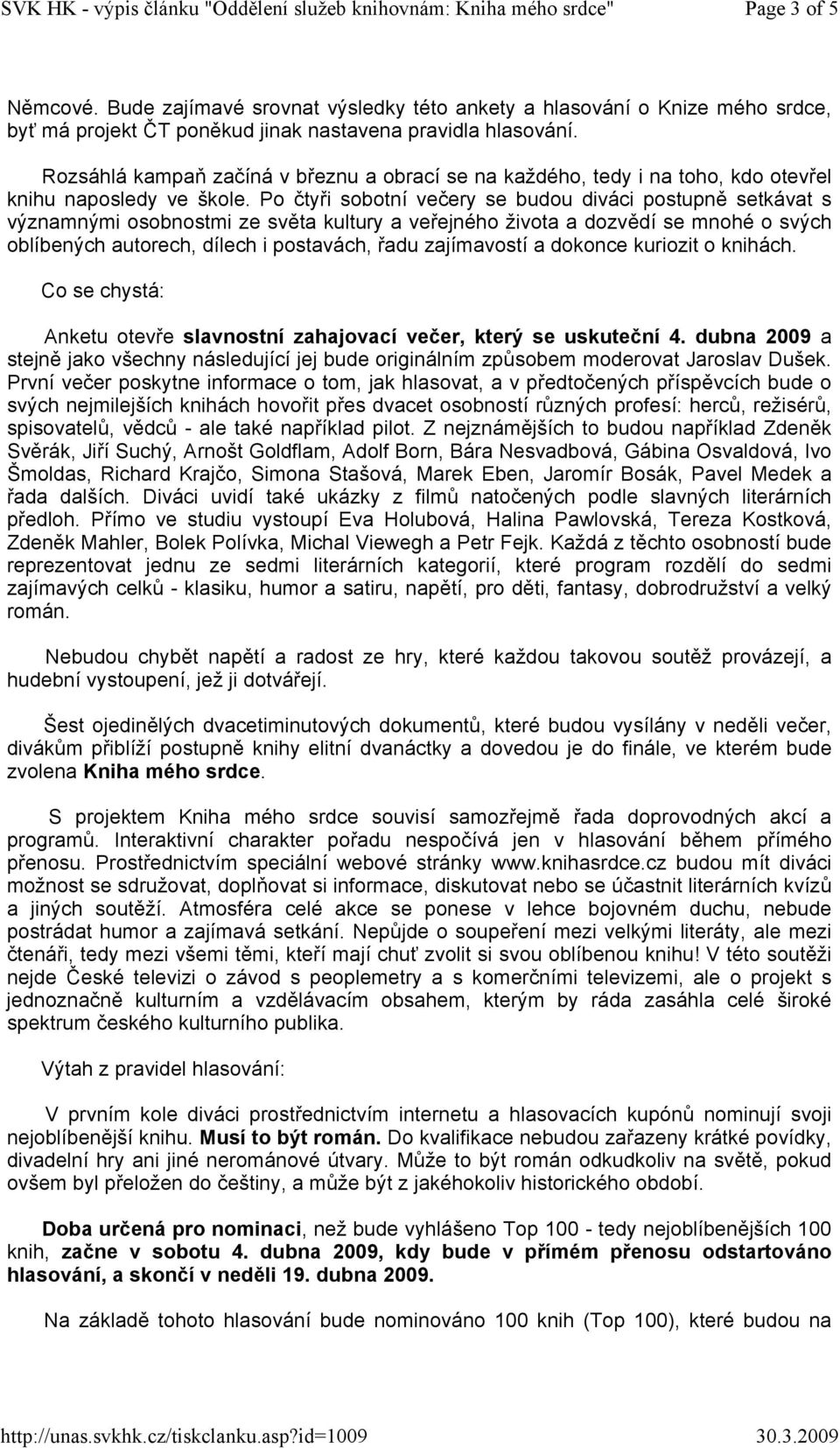 SVK HK - výpis článku "Oddělení služeb knihovnám: Kniha mého srdce" Page 3 of 5

Němcové. Bude zajímavé srovnat výsledky této ankety a hlasování o Knize mého srdce, byť má projekt ČT poněkud jinak nastavena pravidla hlasování.

Rozsáhlá kampaň začíná v březnu a obrací se na každého, tedy i na toho, kdo otevřel knihu naposledy ve škole. Po čtyři sobotní večery se budou diváci postupně setkávat s významnými osobnostmi ze světa kultury a veřejného života a dozvědí se mnohé o svých oblíbených autorech, dílech i postavách, řadu zajímavostí a dokonce kuriozit o knihách.

Co se chystá:

Anketu otevře slavnostní zahajovací večer, který se uskuteční 4. dubna 2009 a stejně jako všechny následující jej bude originálním způsobem moderovat Jaroslav Dušek. První večer poskytne informace o tom, jak hlasovat, a v předtočených příspěvcích bude o svých nejmilejších knihách hovořit přes dvacet osobností různých profesí: herců, režisérů, spisovatelů, vědců - ale také například pilot. Z nejznámějších to budou například Zdeněk Svěrák, Jiří Suchý, Arnošt Goldflam, Adolf Born, Bára Nesvadbová, Gábina Osvaldová, Ivo Šmoldas, Richard Krajčo, Simona Stašová, Marek Eben, Jaromír Bosák, Pavel Medek a řada dalších. Diváci uvidí také ukázky z filmů natočených podle slavných literárních předloh. Přímo ve studiu vystoupí Eva Holubová, Halina Pawlovská, Tereza Kostková, Zdeněk Mahler, Bolek Polívka, Michal Viewegh a Petr Fejk. Každá z těchto osobností bude reprezentovat jednu ze sedmi literárních kategorií, které program rozdělí do sedmi zajímavých celků - klasiku, humor a satiru, napětí, pro děti, fantasy, dobrodružství a velký román.

Nebudou chybět napětí a radost ze hry, které každou takovou soutěž provázejí, a hudební vystoupení, jež ji dotvářejí.

Šest ojedinělých dvacetiminutových dokumentů, které budou vysílány v neděli večer, divákům přiblíží postupně knihy elitní dvanáctky a dovedou je do finále, ve kterém bude zvolena Kniha mého srdce.

S projektem Kniha mého srdce souvisí samozřejmě řada doprovodných akcí a programů. Interaktivní charakter pořadu nespočívá jen v hlasování během přímého přenosu. Prostřednictvím speciální webové stránky www.knihasrdce.cz budou mít diváci možnost se sdružovat, doplňovat si informace, diskutovat nebo se účastnit literárních kvízů a jiných soutěží. Atmosféra celé akce se ponese v lehce bojovném duchu, nebude postrádat humor a zajímavá setkání. Nepůjde o soupeření mezi velkými literáty, ale mezi čtenáři, tedy mezi všemi těmi, kteří mají chuť zvolit si svou oblíbenou knihu! V této soutěži nejde České televizi o závod s peoplemetry a s komerčními televizemi, ale o projekt s jednoznačně kulturním a vzdělávacím obsahem, kterým by ráda zasáhla celé široké spektrum českého kulturního publika.

Výtah z pravidel hlasování:

V prvním kole diváci prostřednictvím internetu a hlasovacích kupónů nominují svoji nejoblíbenější knihu. Musí to být román. Do kvalifikace nebudou zařazeny krátké povídky, divadelní hry ani jiné nerománové útvary. Může to být román odkudkoliv na světě, pokud ovšem byl přeložen do češtiny, a může být z jakéhokoliv historického období.

Doba určená pro nominaci, než bude vyhlášeno Top 100 - tedy nejoblíbenějších 100 knih, začne v sobotu 4. dubna 2009, kdy bude v přímém přenosu odstartováno hlasování, a skončí v neděli 19. dubna 2009.

Na základě tohoto hlasování bude nominováno 100 knih (Top 100), které budou na

http://unas.svkhk.cz/tiskclanku.asp?id=1009 30.3.2009